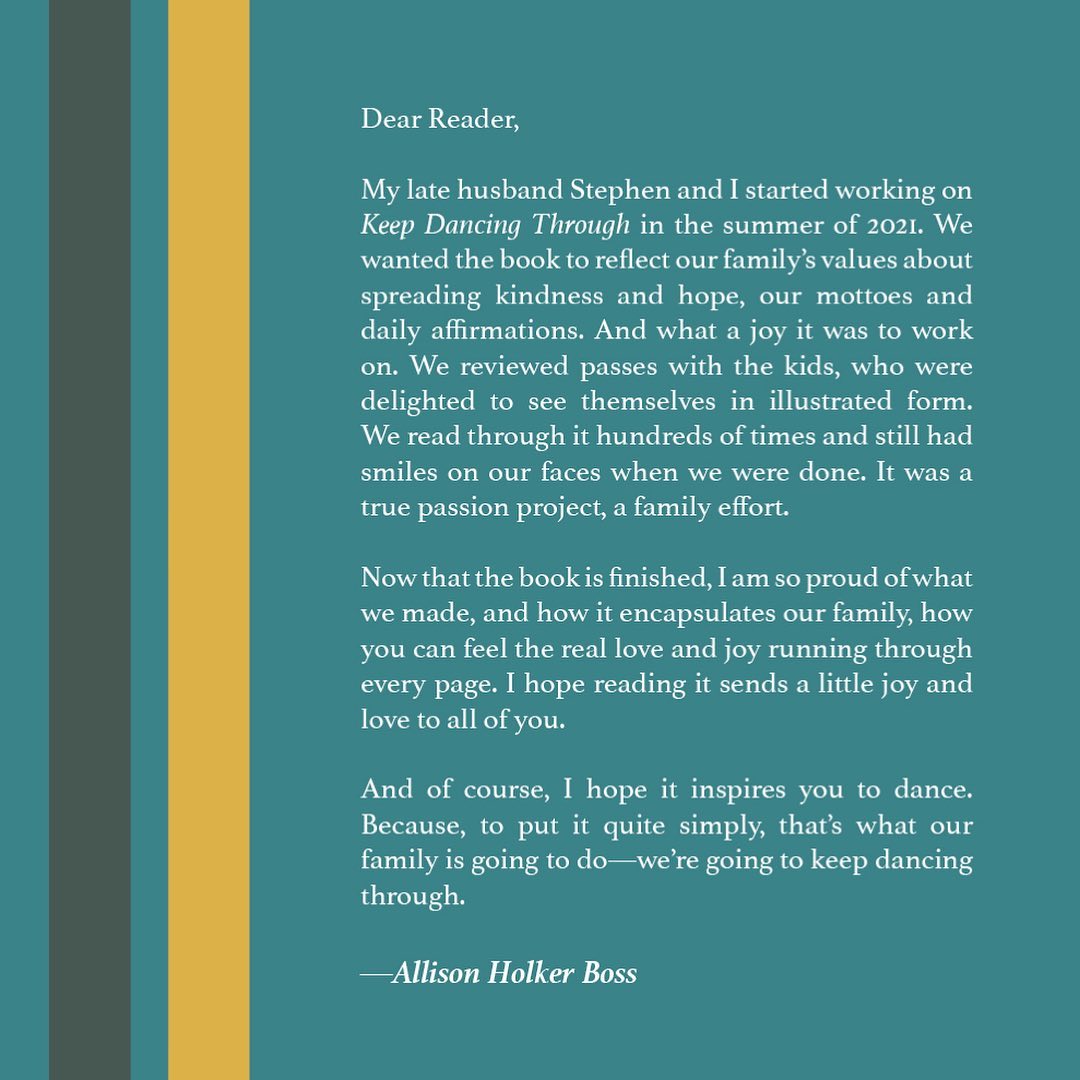 Dear Reader,

My late husband Stephen and I started working on Keep Dancing Through in the summer of 2021. We wanted the book to reflect our family's values about spreading kindness and hope, our mottoes and daily affirmations. And what a joy it was to work on. We reviewed passes with the kids, who were delighted to see themselves in illustrated form. We read through it hundreds of times and still had smiles on our faces when we were done. It was a true passion project, a family effort.

Now that the book is finished, I am so proud of what we made, and how it encapsulates our family, how you can feel the real love and joy running through every page. I hope reading it sends a little joy and love to all of you.

And of course, I hope it inspires you to dance. Because, to put it quite simply, that's what our family is going to do—we're going to keep dancing through.

—Allison Holker Boss